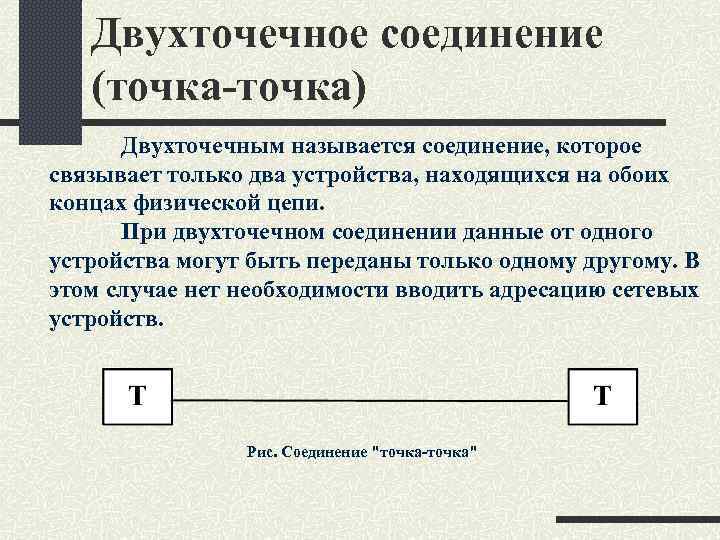 Двухточечное соединение (точка-точка)

Двухточечным называется соединение, которое связывает только два устройства, находящихся на обоих концах физической цепи.

При двухточечном соединении данные от одного устройства могут быть переданы только одному другому. В этом случае нет необходимости вводить адресацию сетевых устройств.

Т

Т

Рис. Соединение "точка-точка"